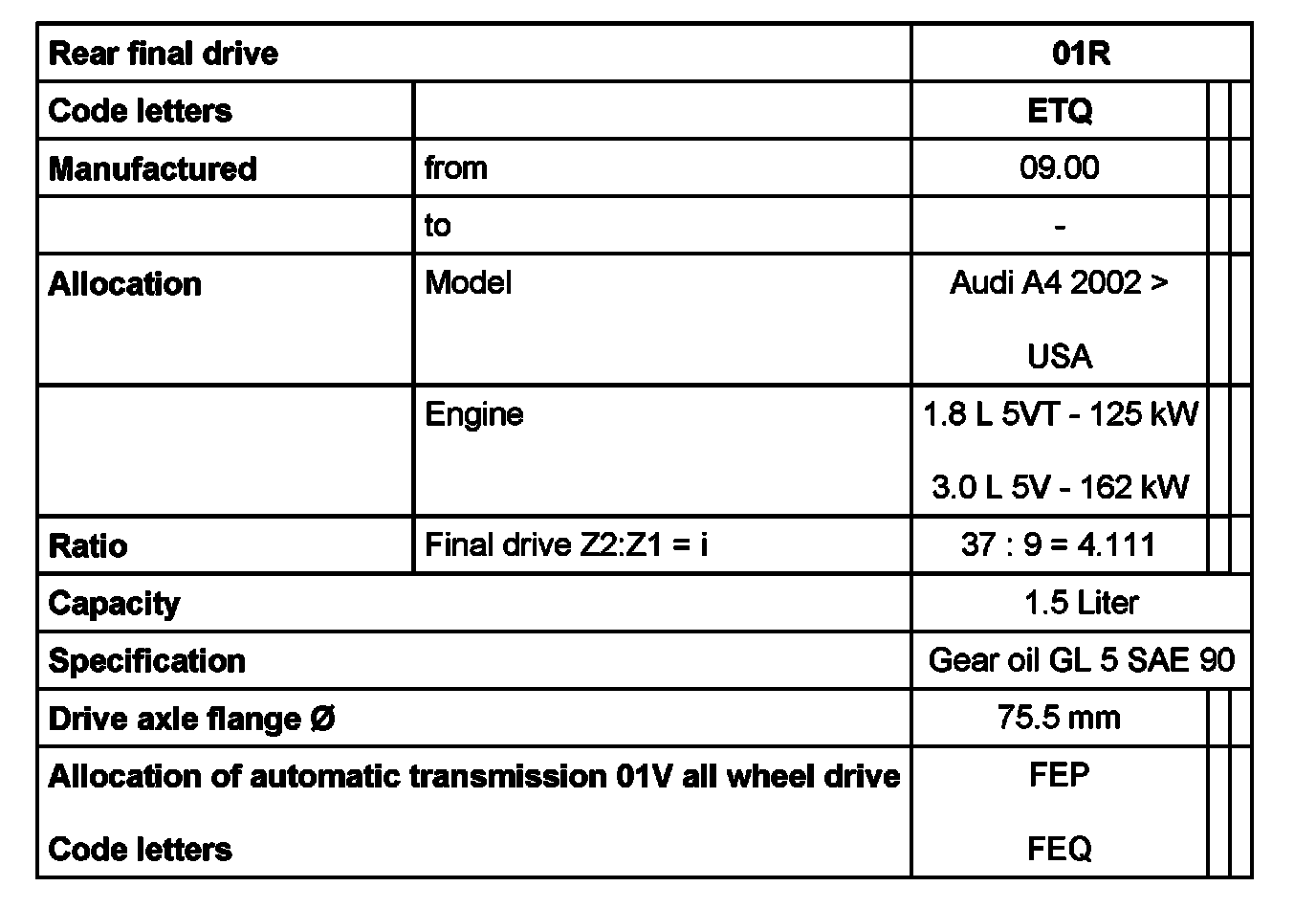 | Rear final drive | | 01R |
|---|---|---|
| Code letters | | ETQ |
| Manufactured | from | 09.00 |
| | to | - |
| Allocation | Model | Audi A4 2002 > USA |
| | Engine | 1.8 L 5VT - 125 kW 3.0 L 5V - 162 kW |
| Ratio | Final drive Z2:Z1 = i | 37 : 9 = 4.111 |
| Capacity | | 1.5 Liter |
| Specification | | Gear oil GL 5 SAE 90 |
| Drive axle flange Ø | | 75.5 mm |
| Allocation of automatic transmission 01V all wheel drive Code letters | | FEP FEQ |